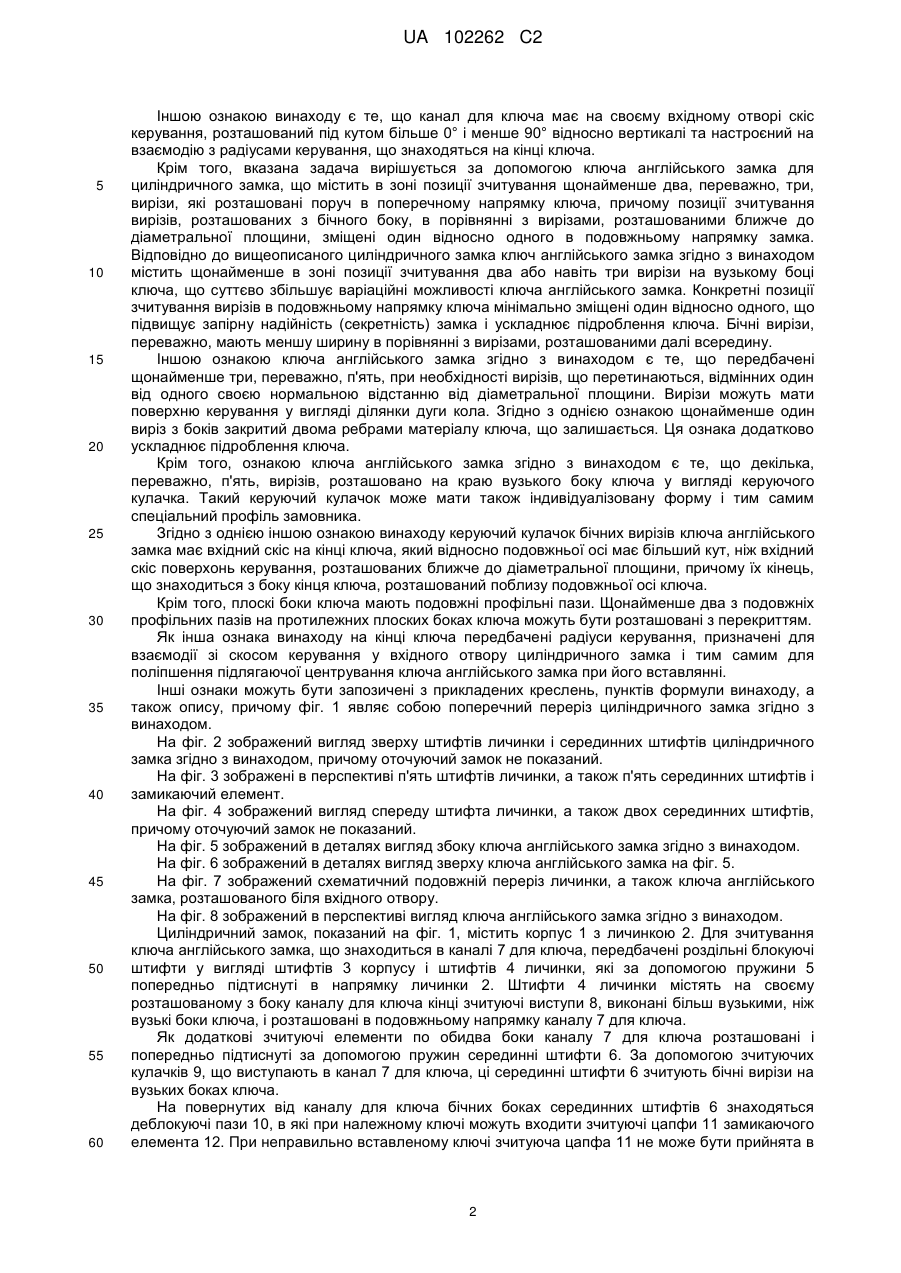 UA 102262 C2

Іншою ознакою винаходу є те, що канал для ключа має на своєму вхідному отворі скіс керування, розташований під кутом більше 0° і менше 90° відносно вертикалі та настроєний на взаємодію з радіусами керування, що знаходяться на кінці ключа.

Крім того, вказана задача вирішується за допомогою ключа англійського замка для циліндричного замка, що містить в зоні позиції зчитування щонайменше два, переважно, три, вирізи, які розташовані поруч в поперечному напрямку ключа, причому позиції зчитування вирізів, розташованих з бічного боку, в порівнянні з вирізами, розташованими ближче до діаметральної площини, зміщені один відносно одного в подовжньому напрямку замка. Відповідно до вищеописаного циліндричного замка ключ англійського замка згідно з винаходом містить щонайменше в зоні позиції зчитування два або навіть три вирізи на вузькому боці ключа, що суттєво збільшує варіаційні можливості ключа англійського замка. Конкретні позиції зчитування вирізів в подовжньому напрямку ключа мінімально зміщені один відносно одного, що підвищує запірну надійність (секретність) замка і ускладнює підроблення ключа. Бічні вирізи, переважно, мають меншу ширину в порівнянні з вирізами, розташованими далі всередину.

Іншою ознакою ключа англійського замка згідно з винаходом є те, що передбачені щонайменше три, переважно, п'ять, при необхідності вирізів, що перетинаються, відмінних один від одного своєю нормальною відстанню від діаметральної площини. Вирізи можуть мати поверхню керування у вигляді ділянки дуги кола. Згідно з однією ознакою щонайменше один виріз з боків закритий двома ребрами матеріалу ключа, що залишається. Ця ознака додатково ускладнює підроблення ключа.

Крім того, ознакою ключа англійського замка згідно з винаходом є те, що декілька, переважно, п'ять, вирізів, розташовано на краю вузького боку ключа у вигляді керуючого кулачка. Такий керуючий кулачок може мати також індивідуалізовану форму і тим самим спеціальний профіль замовника.

Згідно з однією іншою ознакою винаходу керуючий кулачок бічних вирізів ключа англійського замка має вхідний скіс на кінці ключа, який відносно подовжньої осі має більший кут, ніж вхідний скіс поверхонь керування, розташованих ближче до діаметральної площини, причому їх кінець, що знаходиться з боку кінця ключа, розташований поблизу подовжньої осі ключа.

Крім того, плоскі боки ключа мають подовжні профільні пази. Щонайменше два з подовжніх профільних пазів на протилежних плоских боках ключа можуть бути розташовані з перекриттям.

Як інша ознака винаходу на кінці ключа передбачені радіуси керування, призначені для взаємодії зі скосом керування у вхідного отвору циліндричного замка і тим самим для поліпшення підлягаючої центрування ключа англійського замка при його вставлянні.

Інші ознаки можуть бути запозичені з прикладених креслень, пунктів формули винаходу, а також опису, причому фіг. 1 являє собою поперечний переріз циліндричного замка згідно з винаходом.

На фіг. 2 зображений вигляд зверху штифтів личинки і серединних штифтів циліндричного замка згідно з винаходом, причому оточуючий замок не показаний.

На фіг. 3 зображені в перспективі п'ять штифтів личинки, а також п'ять серединних штифтів і замикаючий елемент.

На фіг. 4 зображений вигляд спереду штифта личинки, а також двох серединних штифтів, причому оточуючий замок не показаний.

На фіг. 5 зображений в деталях вигляд збоку ключа англійського замка згідно з винаходом.

На фіг. 6 зображений в деталях вигляд зверху ключа англійського замка на фіг. 5.

На фіг. 7 зображений схематичний подовжній переріз личинки, а також ключа англійського замка, розташованого біля вхідного отвору.

На фіг. 8 зображений в перспективі вигляд ключа англійського замка згідно з винаходом.

Циліндричний замок, показаний на фіг. 1, містить корпус 1 з личинкою 2. Для зчитування ключа англійського замка, що знаходиться в каналі 7 для ключа, передбачені роздільні блокуючі штифти у вигляді штифтів 3 корпусу і штифтів 4 личинки, які за допомогою пружини 5 попередньо підтиснуті в напрямку личинки 2. Штифти 4 личинки містять на своєму розташованому з боку каналу для ключа кінці зчитуючі виступи 8, виконані більш вузькими, ніж вузькі боки ключа, і розташовані в подовжньому напрямку каналу 7 для ключа.

Як додаткові зчитуючі елементи по обидва боки каналу 7 для ключа розташовані і попередньо підтиснуті за допомогою пружин серединні штифти 6. За допомогою зчитуючих кулачків 9, що виступають в канал 7 для ключа, ці серединні штифти 6 зчитують бічні вирізи на вузьких боках ключа.

На повернутих від каналу для ключа бічних боках серединних штифтів 6 знаходяться деблокуючі пази 10, в які при належному ключі можуть входити зчитуючі цапфи 11 замикаючого елемента 12. При неправильно вставленому ключі зчитуюча цапфа 11 не може бути прийнята в

5
10
15
20
25
30
35
40
45
50
55
60

2